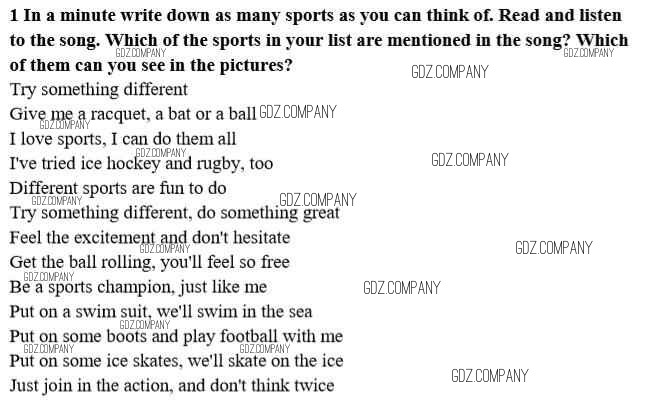 1 In a minute write down as many sports as you can think of. Read and listen to the song. Which of the sports in your list are mentioned in the song? Which of them can you see in the pictures?

Try something different
Give me a racquet, a bat or a ball
I love sports, I can do them all
I've tried ice hockey and rugby, too
Different sports are fun to do
Try something different, do something great
Feel the excitement and don't hesitate
Get the ball rolling, you'll feel so free
Be a sports champion, just like me
Put on a swim suit, we'll swim in the sea
Put on some boots and play football with me
Put on some ice skates, we'll skate on the ice
Just join in the action, and don't think twice

GDZ.COMPANY